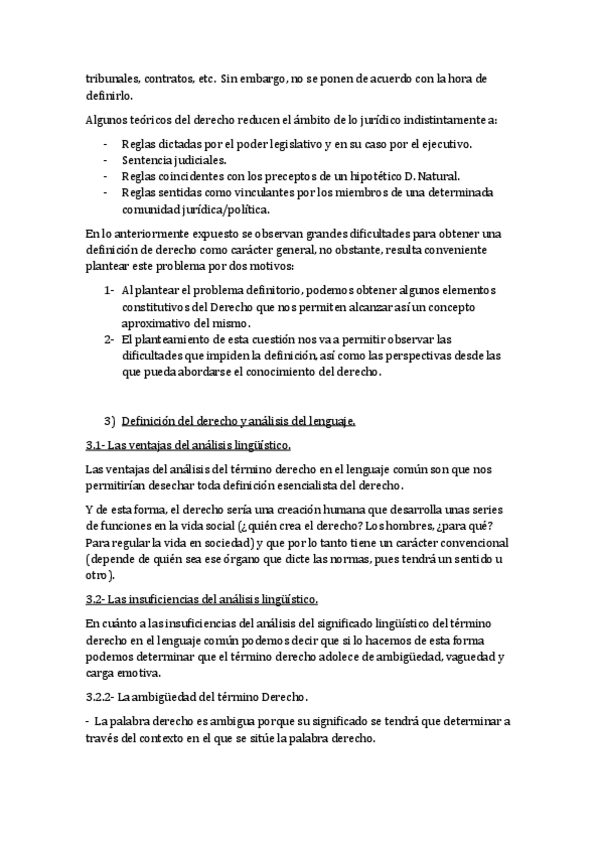 tribunales, contratos, etc. Sin embargo, no se ponen de acuerdo con la hora de definirlo.

Algunos teóricos del derecho reducen el ámbito de lo jurídico indistintamente a:

- Reglas dictadas por el poder legislativo y en su caso por el ejecutivo.
- Sentencia judiciales.
- Reglas coincidentes con los preceptos de un hipotético D. Natural.
- Reglas sentidas como vinculantes por los miembros de una determinada comunidad jurídica/política.

En lo anteriormente expuesto se observan grandes dificultades para obtener una definición de derecho como carácter general, no obstante, resulta conveniente plantear este problema por dos motivos:

1- Al plantear el problema definitorio, podemos obtener algunos elementos constitutivos del Derecho que nos permiten alcanzar así un concepto aproximativo del mismo.
2- El planteamiento de esta cuestión nos va a permitir observar las dificultades que impiden la definición, así como las perspectivas desde las que pueda abordarse el conocimiento del derecho.

3) Definición del derecho y análisis del lenguaje.

3.1- Las ventajas del análisis lingüístico.

Las ventajas del análisis del término derecho en el lenguaje común son que nos permitirían desechar toda definición esencialista del derecho.

Y de esta forma, el derecho sería una creación humana que desarrolla unas series de funciones en la vida social (¿quién crea el derecho? Los hombres, ¿para qué? Para regular la vida en sociedad) y que por lo tanto tiene un carácter convencional (depende de quién sea ese órgano que dicte las normas, pues tendrá un sentido u otro).

3.2- Las insuficiencias del análisis lingüístico.

En cuánto a las insuficiencias del análisis del significado lingüístico del término derecho en el lenguaje común podemos decir que si lo hacemos de esta forma podemos determinar que el término derecho adolece de ambigüedad, vaguedad y carga emotiva.

3.2.2- La ambigüedad del término Derecho.

- La palabra derecho es ambigua porque su significado se tendrá que determinar a través del contexto en el que se sitúe la palabra derecho.